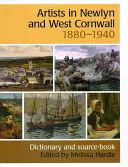 Artists in Newlyn and West Cornwall
1880–1940

Dictionary and source-book
Edited by Melissa Hardie